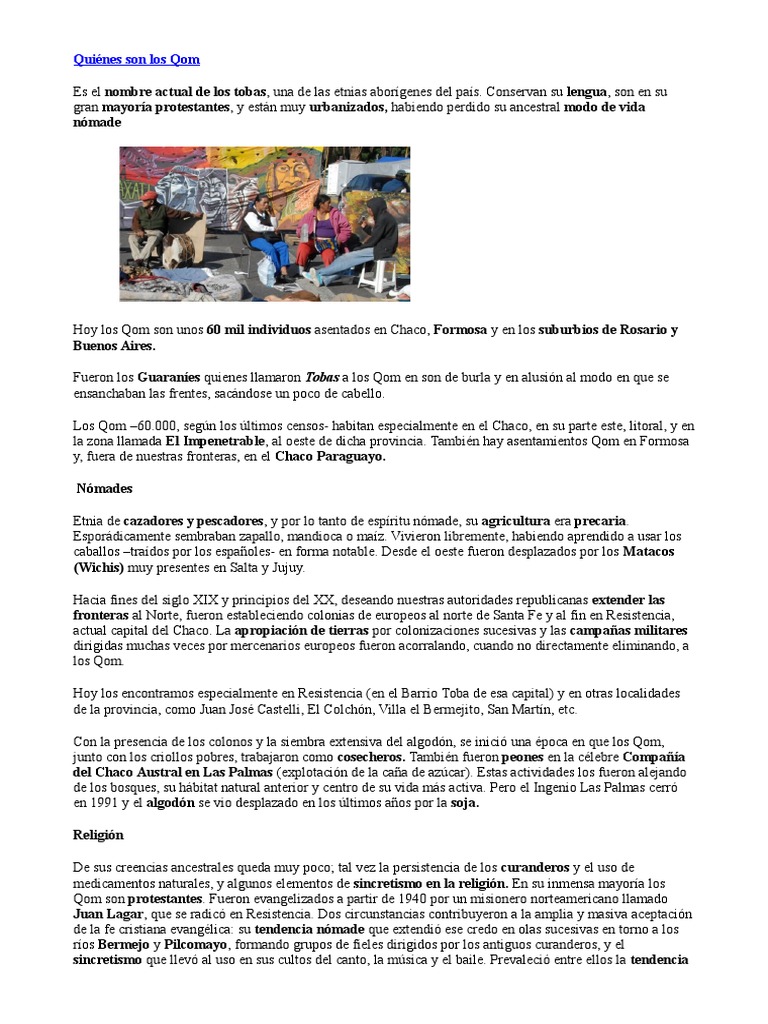 Quiénes son los Qom

Es el nombre actual de los tobas, una de las etnias aborígenes del país. Conservan su lengua, son en su gran mayoría protestantes, y están muy urbanizados, habiendo perdido su ancestral modo de vida nómade

Hoy los Qom son unos 60 mil individuos asentados en Chaco, Formosa y en los suburbios de Rosario y Buenos Aires.

Fueron los Guaraníes quienes llamaron Tobas a los Qom en son de burla y en alusión al modo en que se ensanchaban las frentes, sacándose un poco de cabello.

Los Qom –60.000, según los últimos censos- habitan especialmente en el Chaco, en su parte este, litoral, y en la zona llamada El Impenetrable, al oeste de dicha provincia. También hay asentamientos Qom en Formosa y, fuera de nuestras fronteras, en el Chaco Paraguayo.

Nómades

Etnia de cazadores y pescadores, y por lo tanto de espíritu nómade, su agricultura era precaria. Esporádicamente sembraban zapallo, mandioca o maíz. Vivieron libremente, habiendo aprendido a usar los caballos –traídos por los españoles- en forma notable. Desde el oeste fueron desplazados por los Matacos (Wichis) muy presentes en Salta y Jujuy.

Hacia fines del siglo XIX y principios del XX, deseando nuestras autoridades republicanas extender las fronteras al Norte, fueron estableciendo colonias de europeos al norte de Santa Fe y al fin en Resistencia, actual capital del Chaco. La apropiación de tierras por colonizaciones sucesivas y las campañas militares dirigidas muchas veces por mercenarios europeos fueron acorralando, cuando no directamente eliminando, a los Qom.

Hoy los encontramos especialmente en Resistencia (en el Barrio Toba de esa capital) y en otras localidades de la provincia, como Juan José Castelli, El Colchón, Villa el Bermejito, San Martín, etc.

Con la presencia de los colonos y la siembra extensiva del algodón, se inició una época en que los Qom, junto con los criollos pobres, trabajaron como cosecheros. También fueron peones en la célebre Compañía del Chaco Austral en Las Palmas (explotación de la caña de azúcar). Estas actividades los fueron alejando de los bosques, su hábitat natural anterior y centro de su vida más activa. Pero el Ingenio Las Palmas cerró en 1991 y el algodón se vio desplazado en los últimos años por la soja.

Religión

De sus creencias ancestrales queda muy poco; tal vez la persistencia de los curanderos y el uso de medicamentos naturales, y algunos elementos de sincretismo en la religión. En su inmensa mayoría los Qom son protestantes. Fueron evangelizados a partir de 1940 por un misionero norteamericano llamado Juan Lagar, que se radicó en Resistencia. Dos circunstancias contribuyeron a la amplia y masiva aceptación de la fe cristiana evangélica: su tendencia nómade que extendió ese credo en olas sucesivas en torno a los ríos Bermejo y Pilcomayo, formando grupos de fieles dirigidos por los antiguos curanderos, y el sincretismo que llevó al uso en sus cultos del canto, la música y el baile. Prevaleció entre ellos la tendencia